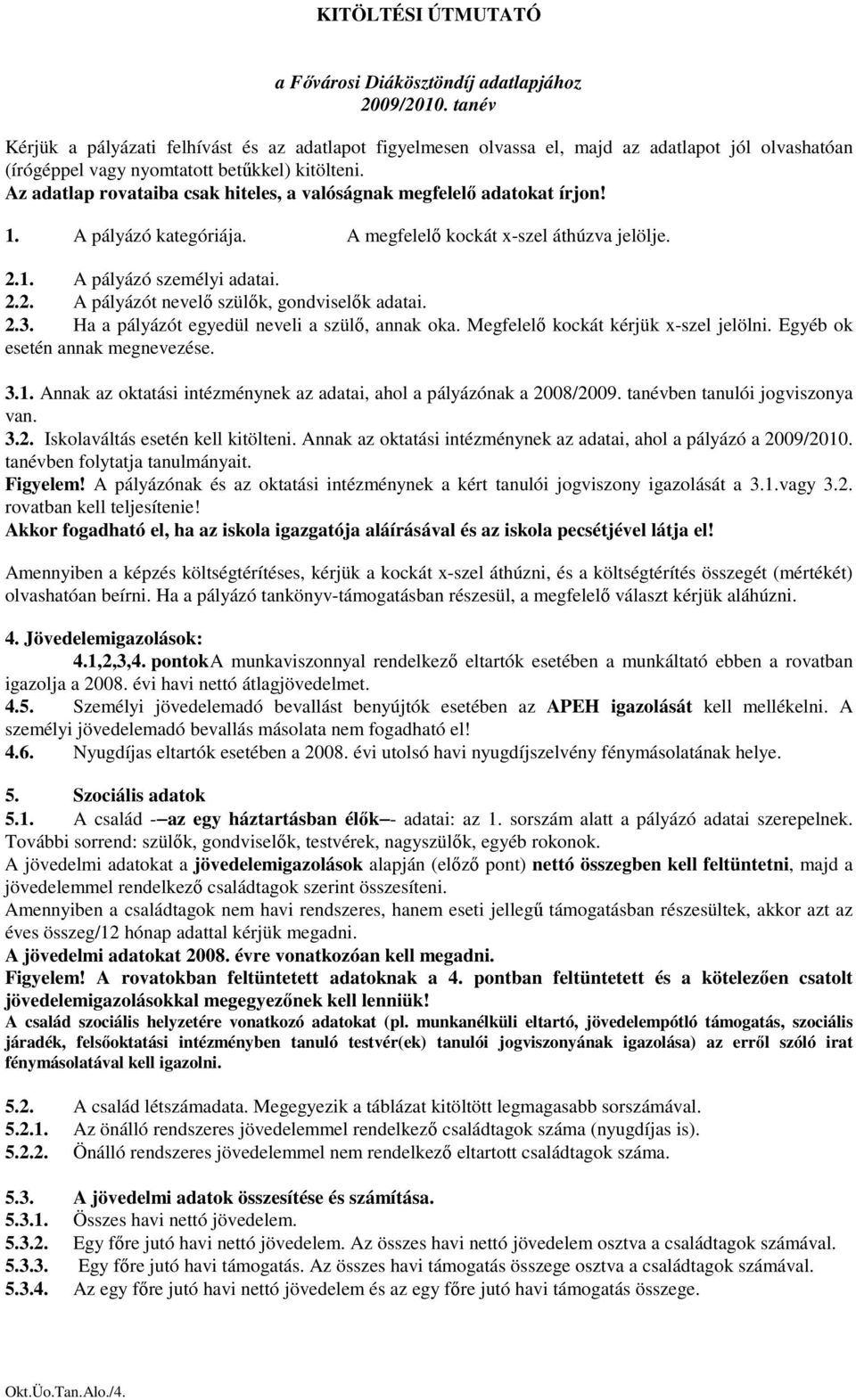 KITÖLTÉSI ÚTMUTATÓ

a Fővárosi Diákösztöndíj adatlapjához
2009/2010. tanév

Kérjük a pályázati felhívást és az adatlapot figyelmesen olvassa el, majd az adatlapot jól olvashatóan (írógéppel vagy nyomtatott betűkkel) kitölteni.
Az adatlap rovataiba csak hiteles, a valóságnak megfelelő adatokat írjon!

1. A pályázó kategóriája. A megfelelő kockát x-szel áthúzva jelölje.

2.1. A pályázó személyi adatai.
2.2. A pályázót nevelő szülők, gondviselők adatai.
2.3. Ha a pályázót egyedül neveli a szülő, annak oka. Megfelelő kockát kérjük x-szel jelölni. Egyéb ok esetén annak megnevezése.

3.1. Annak az oktatási intézménynek az adatai, ahol a pályázónak a 2008/2009. tanévben tanulói jogviszonya van.
3.2. Iskolaváltás esetén kell kitölteni. Annak az oktatási intézménynek az adatai, ahol a pályázó a 2009/2010. tanévben folytatja tanulmányait.
Figyelem! A pályázónak és az oktatási intézménynek a kért tanulói jogviszony igazolását a 3.1.vagy 3.2. rovatban kell teljesítenie!
Akkor fogadható el, ha az iskola igazgatója aláírásával és az iskola pecsétjével látja el!

Amennyiben a képzés költségtérítéses, kérjük a kockát x-szel áthúzni, és a költségtérítés összegét (mértékét) olvashatóan beírni. Ha a pályázó tankönyv-támogatásban részesül, a megfelelő választ kérjük aláhúzni.

4. Jövedelemigazolások:
4.1,2,3,4. pontokA munkaviszonnyal rendelkező eltartók esetében a munkáltató ebben a rovatban igazolja a 2008. évi havi nettó átlagjövedelmet.
4.5. Személyi jövedelemadó bevallást benyújtók esetében az APEH igazolását kell mellékelni. A személyi jövedelemadó bevallás másolata nem fogadható el!
4.6. Nyugdíjas eltartók esetében a 2008. évi utolsó havi nyugdíjszelvény fénymásolatának helye.

5. Szociális adatok
5.1. A család -–az egy háztartásban élők–- adatai: az 1. sorszám alatt a pályázó adatai szerepelnek. További sorrend: szülők, gondviselők, testvérek, nagyszülők, egyéb rokonok.
A jövedelmi adatokat a jövedelemigazolások alapján (előző pont) nettó összegben kell feltüntetni, majd a jövedelemmel rendelkező családtagok szerint összesíteni.
Amennyiben a családtagok nem havi rendszeres, hanem eseti jellegű támogatásban részesültek, akkor azt az éves összeg/12 hónap adattal kérjük megadni.
A jövedelmi adatokat 2008. évre vonatkozóan kell megadni.
Figyelem! A rovatokban feltüntetett adatoknak a 4. pontban feltüntetett és a kötelezően csatolt jövedelemigazolásokkal megegyezőnek kell lenniük!
A család szociális helyzetére vonatkozó adatokat (pl. munkanélküli eltartó, jövedelempótló támogatás, szociális járadék, felsőoktatási intézményben tanuló testvér(ek) tanulói jogviszonyának igazolása) az erről szóló irat fénymásolatával kell igazolni.

5.2. A család létszámadata. Megegyezik a táblázat kitöltött legmagasabb sorszámával.
5.2.1. Az önálló rendszeres jövedelemmel rendelkező családtagok száma (nyugdíjas is).
5.2.2. Önálló rendszeres jövedelemmel nem rendelkező eltartott családtagok száma.

5.3. A jövedelmi adatok összesítése és számítása.
5.3.1. Összes havi nettó jövedelem.
5.3.2. Egy főre jutó havi nettó jövedelem. Az összes havi nettó jövedelem osztva a családtagok számával.
5.3.3. Egy főre jutó havi támogatás. Az összes havi támogatás összege osztva a családtagok számával.
5.3.4. Az egy főre jutó havi nettó jövedelem és az egy főre jutó havi támogatás összege.

Okt.Üo.Tan.Alo./4.